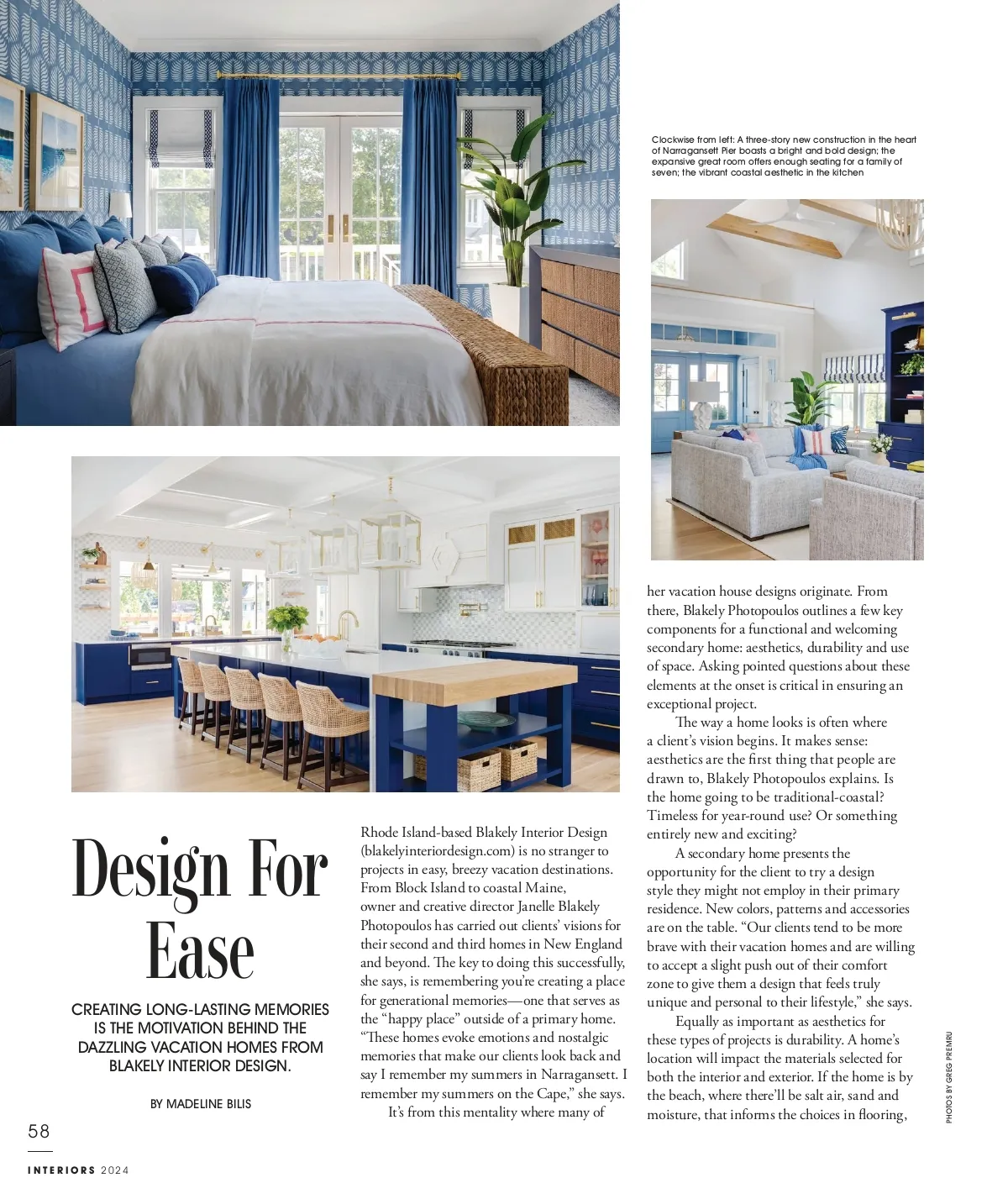 Clockwise from left: A three-story new construction in the heart of Narragansett Pier boasts a bright and bold design; the expansive great room offers enough seating for a family of seven; the vibrant coastal aesthetic in the kitchen

Design For Ease

CREATING LONG-LASTING MEMORIES IS THE MOTIVATION BEHIND THE DAZZLING VACATION HOMES FROM BLAKELY INTERIOR DESIGN.

BY MADELINE BILIS

Rhode Island-based Blakely Interior Design (blakelyinteriordesign.com) is no stranger to projects in easy, breezy vacation destinations. From Block Island to coastal Maine, owner and creative director Janelle Blakely Photopoulos has carried out clients' visions for their second and third homes in New England and beyond. The key to doing this successfully, she says, is remembering you're creating a place for generational memories—one that serves as the "happy place" outside of a primary home. "These homes evoke emotions and nostalgic memories that make our clients look back and say I remember my summers in Narragansett. I remember my summers on the Cape," she says.

It's from this mentality where many of her vacation house designs originate. From there, Blakely Photopoulos outlines a few key components for a functional and welcoming secondary home: aesthetics, durability and use of space. Asking pointed questions about these elements at the onset is critical in ensuring an exceptional project.

The way a home looks is often where a client's vision begins. It makes sense: aesthetics are the first thing that people are drawn to, Blakely Photopoulos explains. Is the home going to be traditional-coastal? Timeless for year-round use? Or something entirely new and exciting?

A secondary home presents the opportunity for the client to try a design style they might not employ in their primary residence. New colors, patterns and accessories are on the table. "Our clients tend to be more brave with their vacation homes and are willing to accept a slight push out of their comfort zone to give them a design that feels truly unique and personal to their lifestyle," she says.

Equally as important as aesthetics for these types of projects is durability. A home's location will impact the materials selected for both the interior and exterior. If the home is by the beach, where there'll be salt air, sand and moisture, that informs the choices in flooring,

PHOTOS BY GREG PREMRU

58

INTERIORS 2024